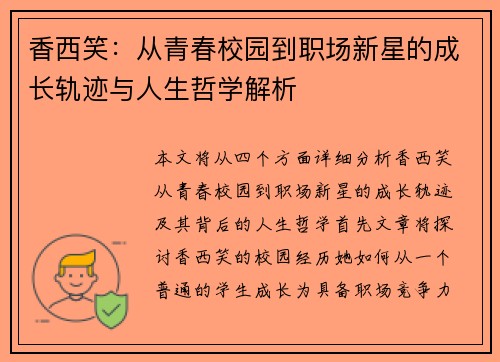 香西笑：从青春校园到职场新星的成长轨迹与人生哲学解析

本文将从四个方面详细分析香西笑从青春校园到职场新星的成长轨迹及其背后的人生哲学首先文章将探讨香西笑的校园经历她如何从一个普通的学生成长为具备职场竞争力